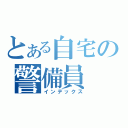 とある自宅の警備員
インデックス